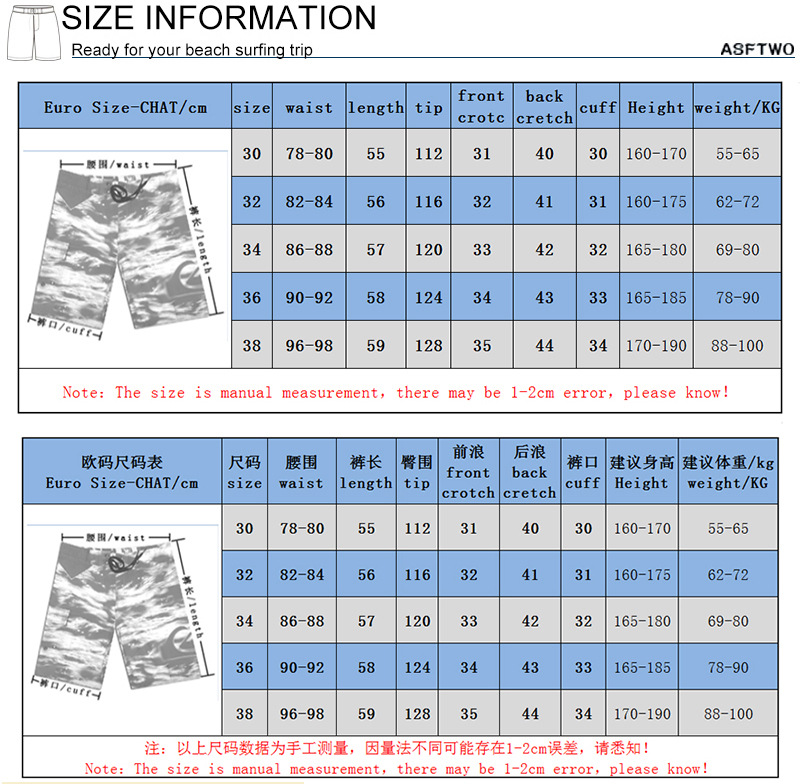 SIZE INFORMATION

Ready for your beach surfing trip

ASFTWO

| Euro Size-CHAT/cm | size | waist | length | tip | front crotc | back cretch | cuff | Height | weight/KG |
|---|---|---|---|---|---|---|---|---|---|
| 腰围/waist 裤长/length 裤口/cuff | 30 | 78-80 | 55 | 112 | 31 | 40 | 30 | 160-170 | 55-65 |
| | 32 | 82-84 | 56 | 116 | 32 | 41 | 31 | 160-175 | 62-72 |
| | 34 | 86-88 | 57 | 120 | 33 | 42 | 32 | 165-180 | 69-80 |
| | 36 | 90-92 | 58 | 124 | 34 | 43 | 33 | 165-185 | 78-90 |
| | 38 | 96-98 | 59 | 128 | 35 | 44 | 34 | 170-190 | 88-100 |

Note: The size is manual measurement, there may be 1-2cm error, please know!

| 欧码尺码表 Euro Size-CHAT/cm | 尺码 size | 腰围 waist | 裤长 length | 臀围 tip | 前浪 front crotch | 后浪 back cretch | 裤口 cuff | 建议身高 Height | 建议体重/kg weight/KG |
|---|---|---|---|---|---|---|---|---|---|
| 腰围/waist 裤长/length 裤口/cuff | 30 | 78-80 | 55 | 112 | 31 | 40 | 30 | 160-170 | 55-65 |
| | 32 | 82-84 | 56 | 116 | 32 | 41 | 31 | 160-175 | 62-72 |
| | 34 | 86-88 | 57 | 120 | 33 | 42 | 32 | 165-180 | 69-80 |
| | 36 | 90-92 | 58 | 124 | 34 | 43 | 33 | 165-185 | 78-90 |
| | 38 | 96-98 | 59 | 128 | 35 | 44 | 34 | 170-190 | 88-100 |

注：以上尺码数据为手工测量，因量法不同可能存在1-2cm误差，请悉知！
Note: The size is manual measurement, there may be 1-2cm error, please know!